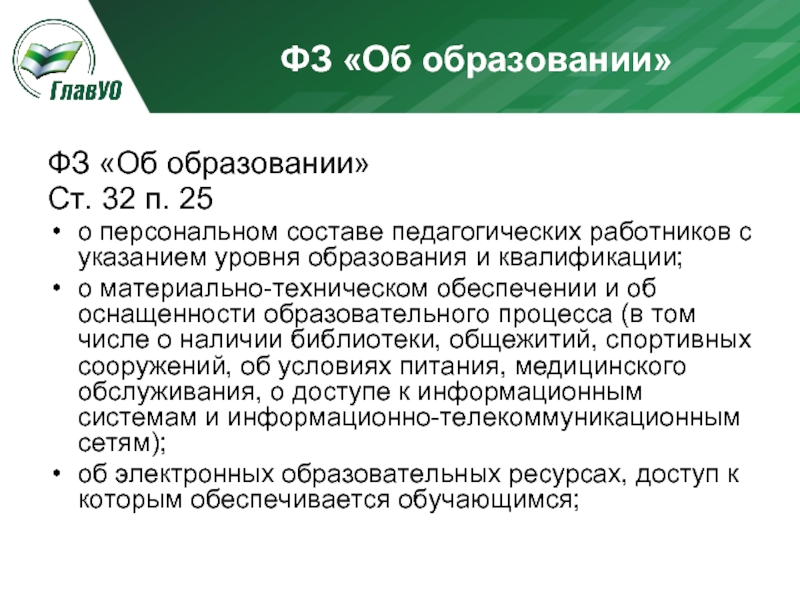 ГлавУО

ФЗ «Об образовании»

ФЗ «Об образовании»
Ст. 32 п. 25

• о персональном составе педагогических работников с указанием уровня образования и квалификации;
• о материально-техническом обеспечении и об оснащенности образовательного процесса (в том числе о наличии библиотеки, общежитий, спортивных сооружений, об условиях питания, медицинского обслуживания, о доступе к информационным системам и информационно-телекоммуникационным сетям);
• об электронных образовательных ресурсах, доступ к которым обеспечивается обучающимся;